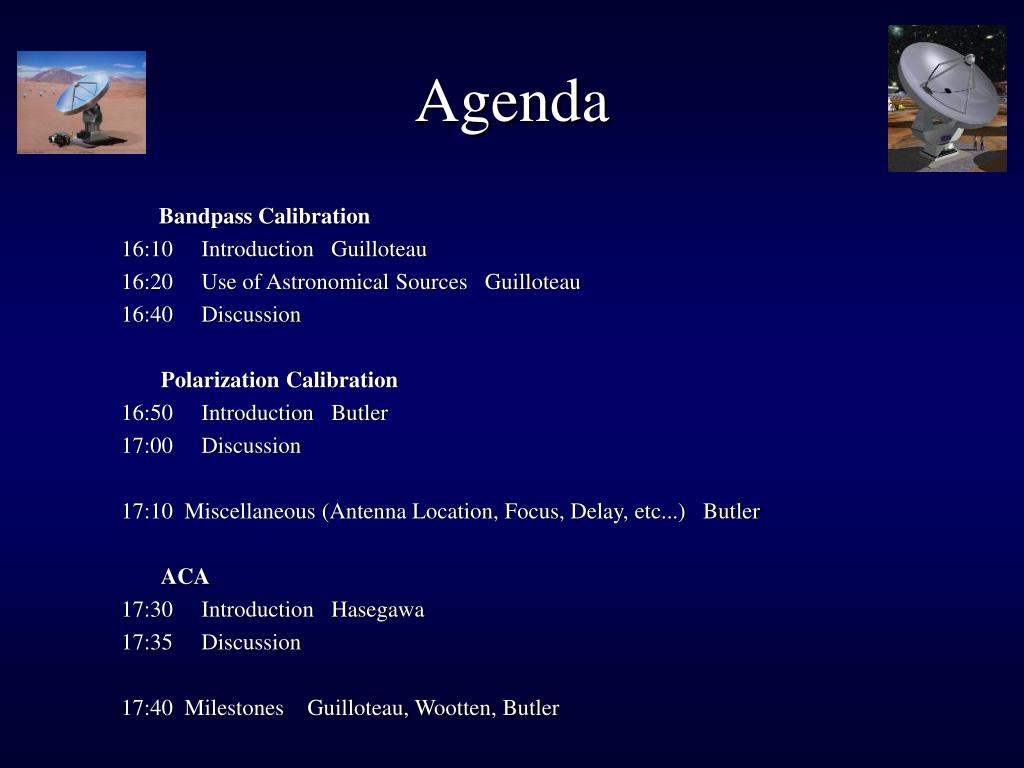 Agenda

Bandpass Calibration
16:10 Introduction Guilloteau
16:20 Use of Astronomical Sources Guilloteau
16:40 Discussion

Polarization Calibration
16:50 Introduction Butler
17:00 Discussion

17:10 Miscellaneous (Antenna Location, Focus, Delay, etc...) Butler

ACA
17:30 Introduction Hasegawa
17:35 Discussion

17:40 Milestones Guilloteau, Wootten, Butler